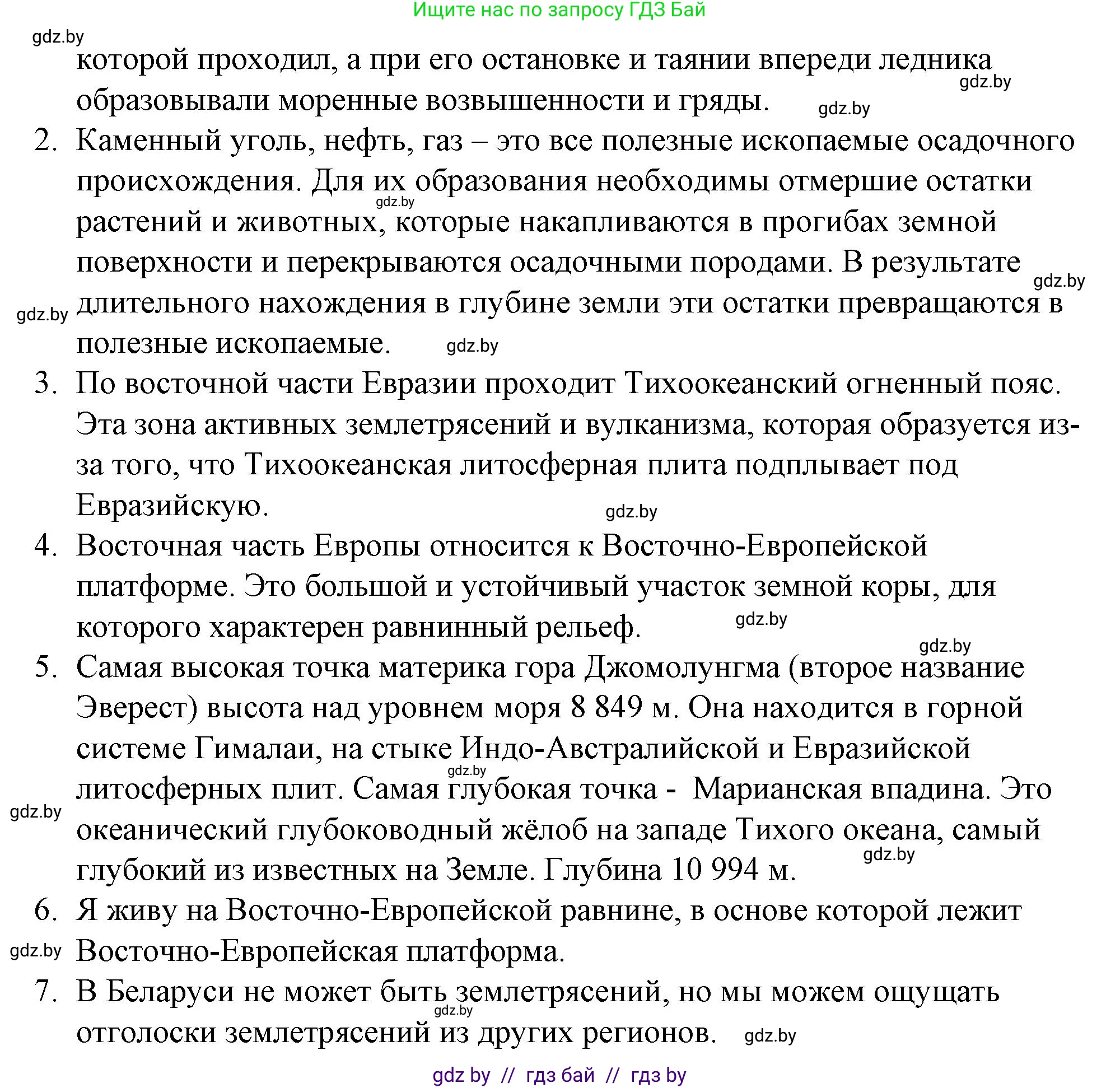 Ищите нас по запросу ГДЗ Бай

gdz.by

которой проходил, а при его остановке и таянии впереди ледника образовывали моренные возвышенности и гряды. gdz.by gdz.by

2. Каменный уголь, нефть, газ – это все полезные ископаемые осадочного происхождения. Для их образования необходимы отмершие остатки растений и животных, которые накапливаются в прогибах земной поверхности и перекрываются осадочными породами. В результате длительного нахождения в глубине земли эти остатки превращаются в полезные ископаемые. gdz.by gdz.by gdz.by gdz.by

3. По восточной части Евразии проходит Тихоокеанский огненный пояс. Эта зона активных землетрясений и вулканизма, которая образуется из-за того, что Тихоокеанская литосферная плита подплывает под Евразийскую. gdz.by

4. Восточная часть Европы относится к Восточно-Европейской платформе. Это большой и устойчивый участок земной коры, для которого характерен равнинный рельеф. gdz.by gdz.by

5. Самая высокая точка материка гора Джомолунгма (второе название Эверест) высота над уровнем моря 8 849 м. Она находится в горной системе Гималаи, на стыке Индо-Австралийской и Евразийской литосферных плит. Самая глубокая точка - Марианская впадина. Это океанический глубоководный жёлоб на западе Тихого океана, самый глубокий из известных на Земле. Глубина 10 994 м. gdz.by gdz.by gdz.by

6. Я живу на Восточно-Европейской равнине, в основе которой лежит Восточно-Европейская платформа. gdz.by

7. В Беларуси не может быть землетрясений, но мы можем ощущать отголоски землетрясений из других регионов. gdz.by gdz.by

gdz by // гдз бай // гдз by